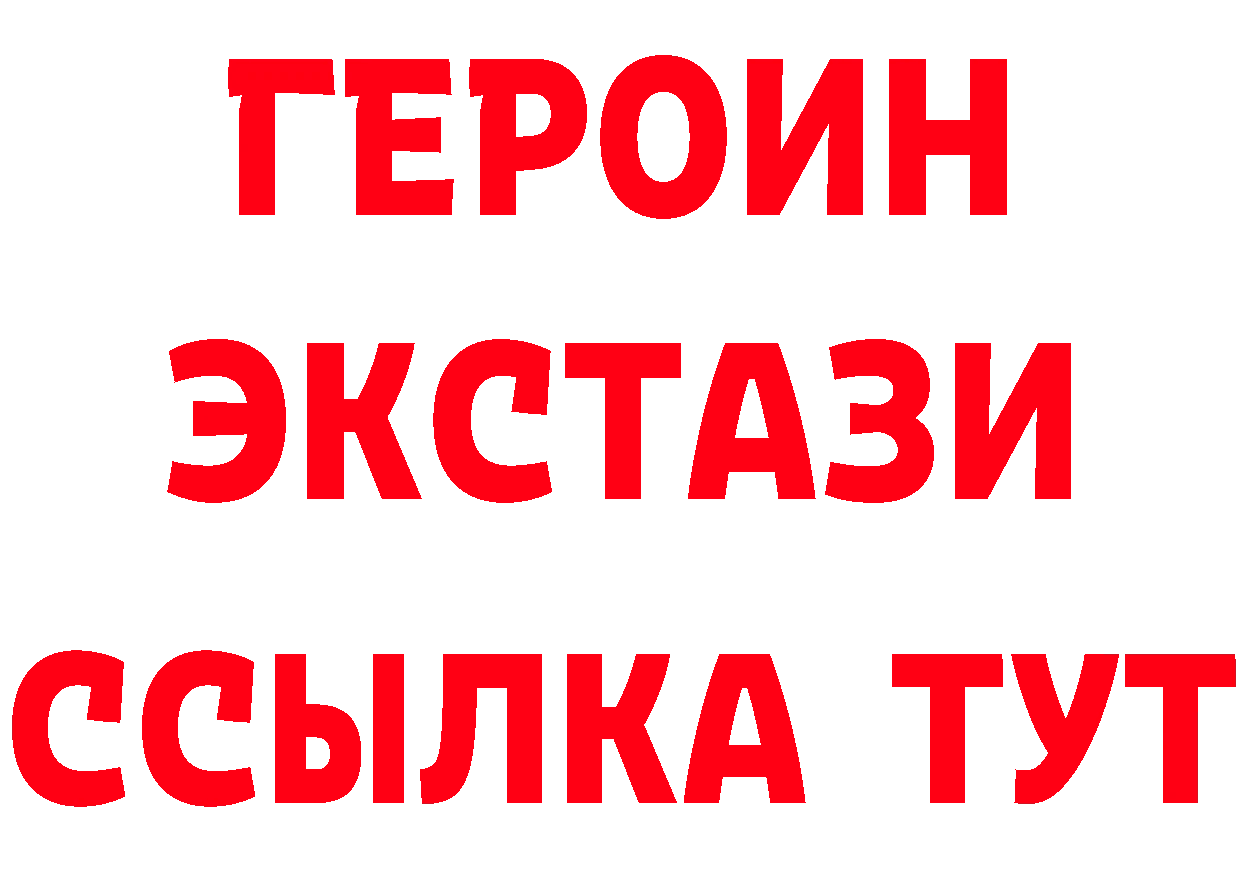 ГЕРОИН
ЭКСТАЗИ
ССЫЛКА ТУТ